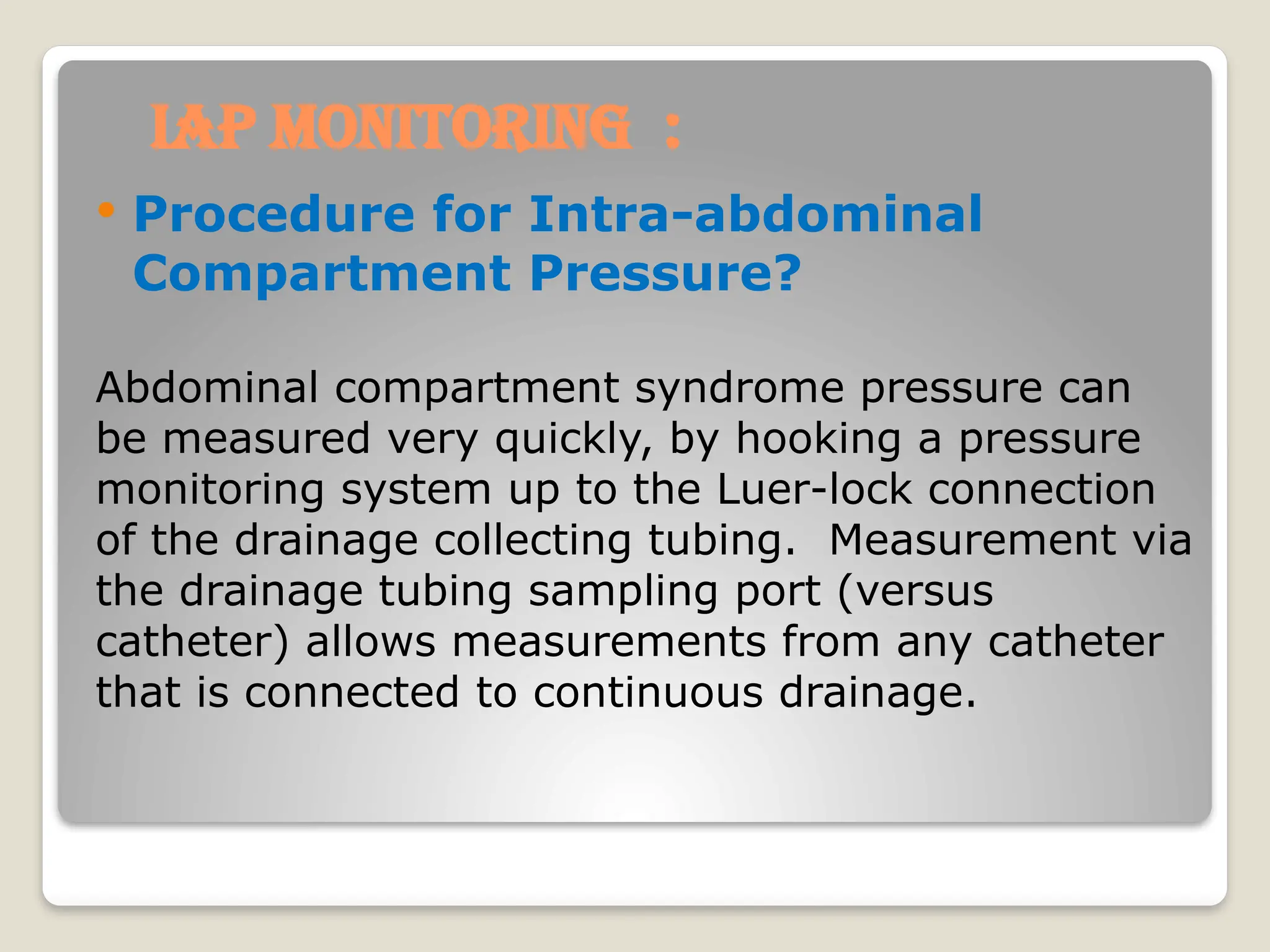 IAP MONITORING :

• Procedure for Intra-abdominal Compartment Pressure?

Abdominal compartment syndrome pressure can be measured very quickly, by hooking a pressure monitoring system up to the Luer-lock connection of the drainage collecting tubing. Measurement via the drainage tubing sampling port (versus catheter) allows measurements from any catheter that is connected to continuous drainage.